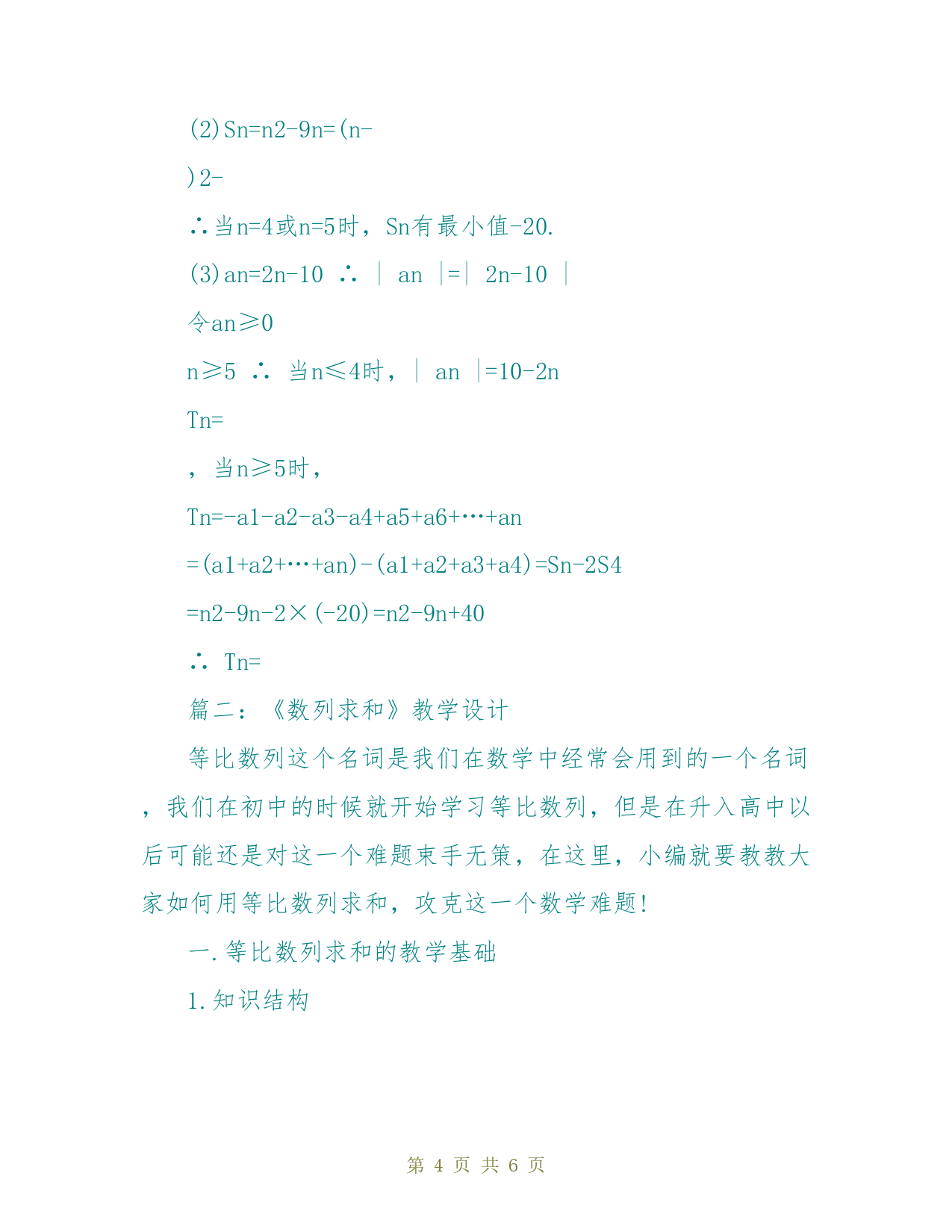 (2)Sn=n2-9n=(n-

)2-

∴当n=4或n=5时，Sn有最小值-20.

(3)an=2n-10 ∴ ｜ an ｜=｜ 2n-10 ｜

令an≥0

n≥5 ∴ 当n≤4时，｜ an ｜=10-2n

Tn=

，当n≥5时，

Tn=-a1-a2-a3-a4+a5+a6+…+an

=(a1+a2+…+an)-(a1+a2+a3+a4)=Sn-2S4

=n2-9n-2×(-20)=n2-9n+40

∴ Tn=

篇二：《数列求和》教学设计

等比数列这个名词是我们在数学中经常会用到的一个名词，我们在初中的时候就开始学习等比数列，但是在升入高中以后可能还是对这一个难题束手无策，在这里，小编就要教教大家如何用等比数列求和，攻克这一个数学难题！

一.等比数列求和的教学基础

1.知识结构

第 4 页 共 6 页